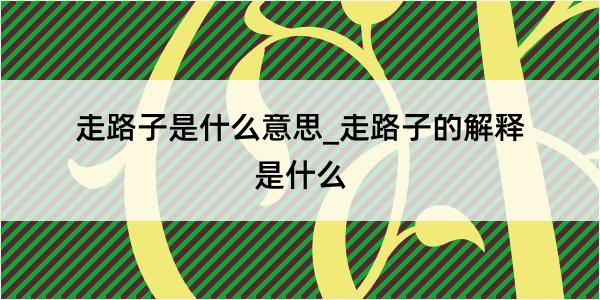 走路子是什么意思_走路子的解释是什么